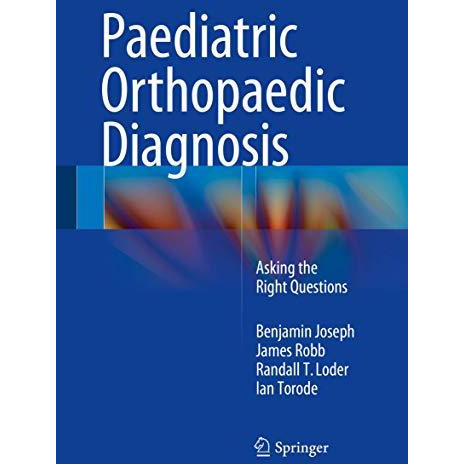 Paediatric Orthopaedic Diagnosis

Asking the Right Questions

Benjamin Joseph
James Robb
Randall T. Loder
Ian Torode

Springer